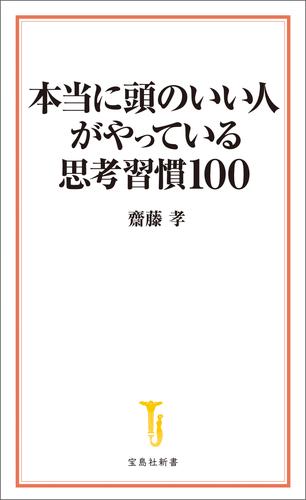 本当に頭のいい人がやっている思考習慣100

齋藤 孝

宝島社新書